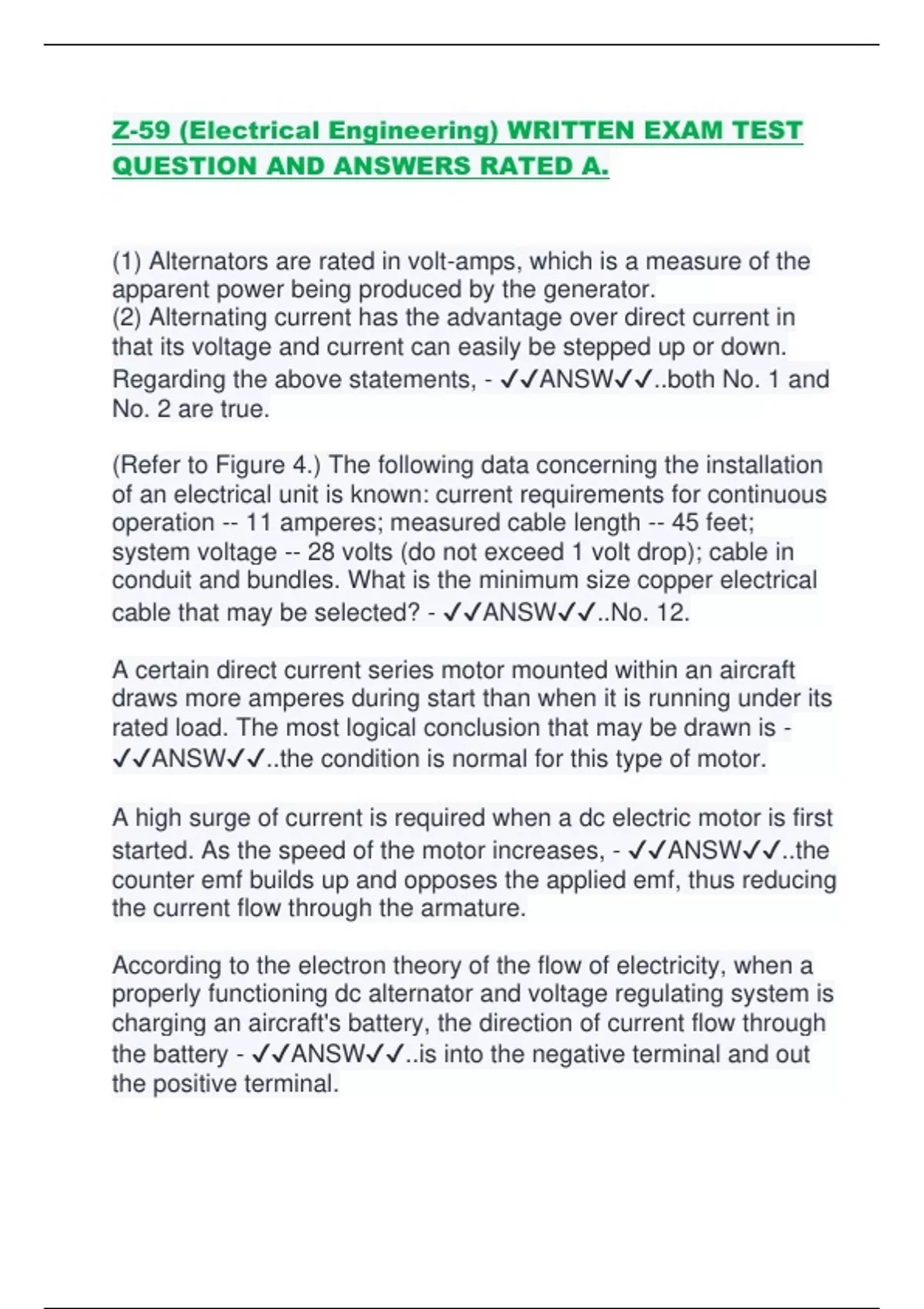 Z-59 (Electrical Engineering) WRITTEN EXAM TEST QUESTION AND ANSWERS RATED A.

(1) Alternators are rated in volt-amps, which is a measure of the apparent power being produced by the generator.
(2) Alternating current has the advantage over direct current in that its voltage and current can easily be stepped up or down. Regarding the above statements, - ✓✓ANSW✓✓..both No. 1 and No. 2 are true.

(Refer to Figure 4.) The following data concerning the installation of an electrical unit is known: current requirements for continuous operation -- 11 amperes; measured cable length -- 45 feet; system voltage -- 28 volts (do not exceed 1 volt drop); cable in conduit and bundles. What is the minimum size copper electrical cable that may be selected? - ✓✓ANSW✓✓..No. 12.

A certain direct current series motor mounted within an aircraft draws more amperes during start than when it is running under its rated load. The most logical conclusion that may be drawn is - ✓✓ANSW✓✓..the condition is normal for this type of motor.

A high surge of current is required when a dc electric motor is first started. As the speed of the motor increases, - ✓✓ANSW✓✓..the counter emf builds up and opposes the applied emf, thus reducing the current flow through the armature.

According to the electron theory of the flow of electricity, when a properly functioning dc alternator and voltage regulating system is charging an aircraft's battery, the direction of current flow through the battery - ✓✓ANSW✓✓..is into the negative terminal and out the positive terminal.